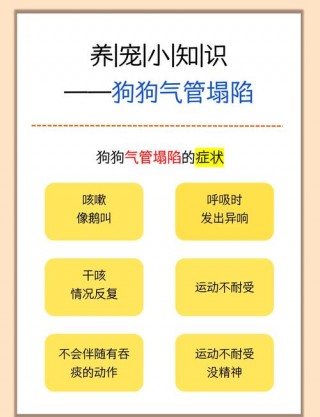 养|宠|小|知|识
——狗狗气管塌陷

狗狗气管塌陷的症状

咳嗽
像鹅叫

呼吸时
发出异响

干咳
情况反复

运动不耐受

不会伴随有吞痰的动作

运动不耐受
没精神